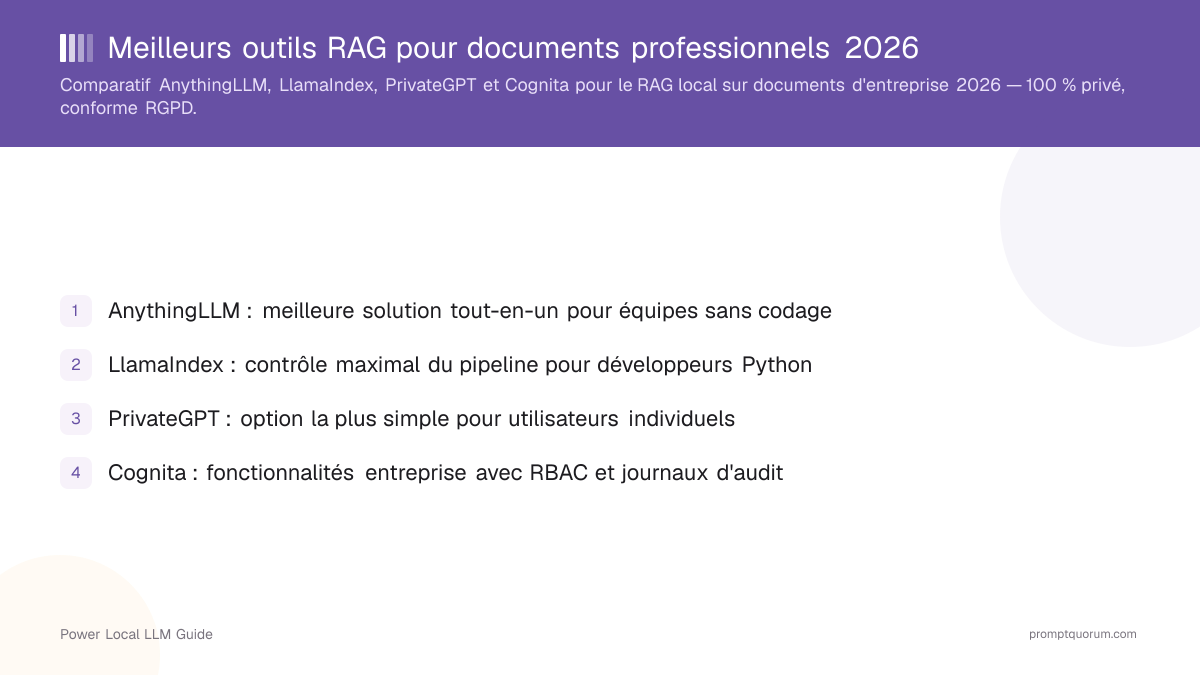 Meilleurs outils RAG pour documents professionnels 2026

Comparatif AnythingLLM, LlamaIndex, PrivateGPT et Cognita pour le RAG local sur documents d'entreprise 2026 — 100 % privé, conforme RGPD.

1 AnythingLLM : meilleure solution tout-en-un pour équipes sans codage

2 LlamaIndex : contrôle maximal du pipeline pour développeurs Python

3 PrivateGPT : option la plus simple pour utilisateurs individuels

4 Cognita : fonctionnalités entreprise avec RBAC et journaux d'audit

Power Local LLM Guide

promptquorum.com